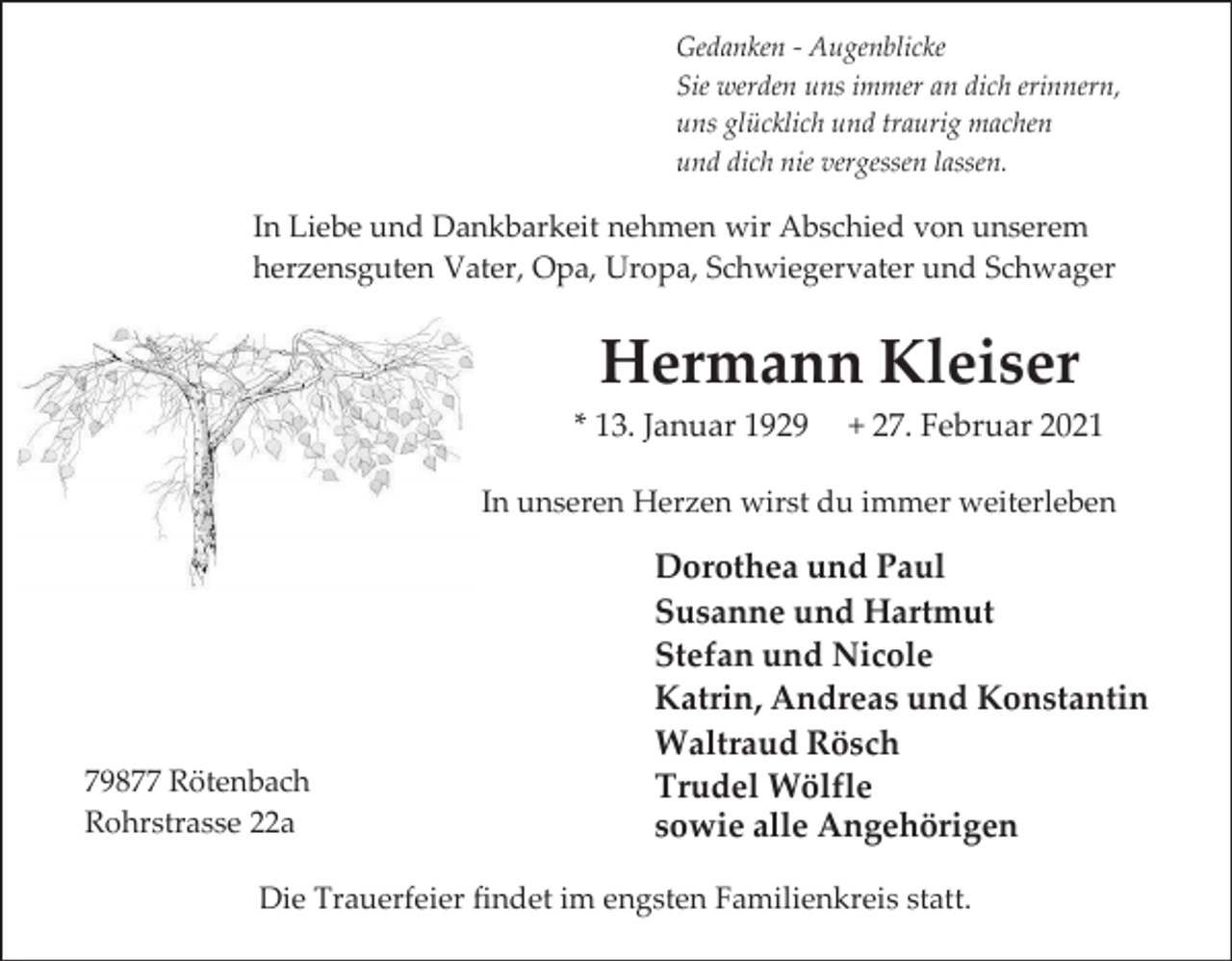 Gedanken - Augenblicke
Sie werden uns immer an dich erinnern,
uns glücklich und traurig machen
und dich nie vergessen lassen.

In Liebe und Dankbarkeit nehmen wir Abschied von unserem herzensguten Vater, Opa, Uropa, Schwiegervater und Schwager

Hermann Kleiser

* 13. Januar 1929 + 27. Februar 2021

In unseren Herzen wirst du immer weiterleben

Dorothea und Paul
Susanne und Hartmut
Stefan und Nicole
Katrin, Andreas und Konstantin
Waltraud Rösch
Trudel Wölfle
sowie alle Angehörigen

79877 Rötenbach
Rohrstrasse 22a

Die Trauerfeier findet im engsten Familienkreis statt.